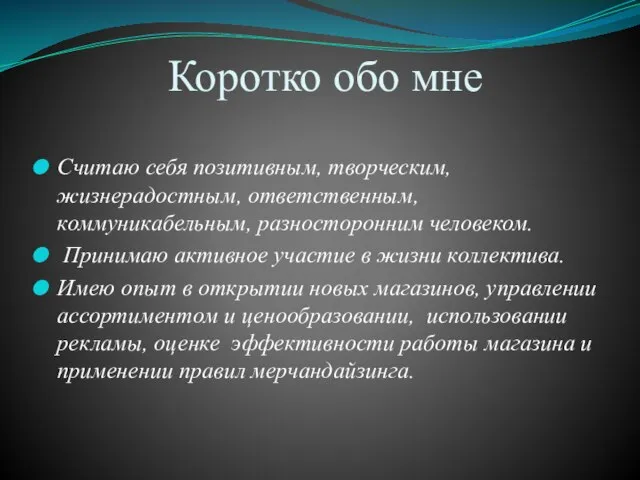 Коротко обо мне

Считаю себя позитивным, творческим, жизнерадостным, ответственным, коммуникабельным, разносторонним человеком.

Принимаю активное участие в жизни коллектива.

Имею опыт в открытии новых магазинов, управлении ассортиментом и ценообразовании, использовании рекламы, оценке эффективности работы магазина и применении правил мерчандайзинга.